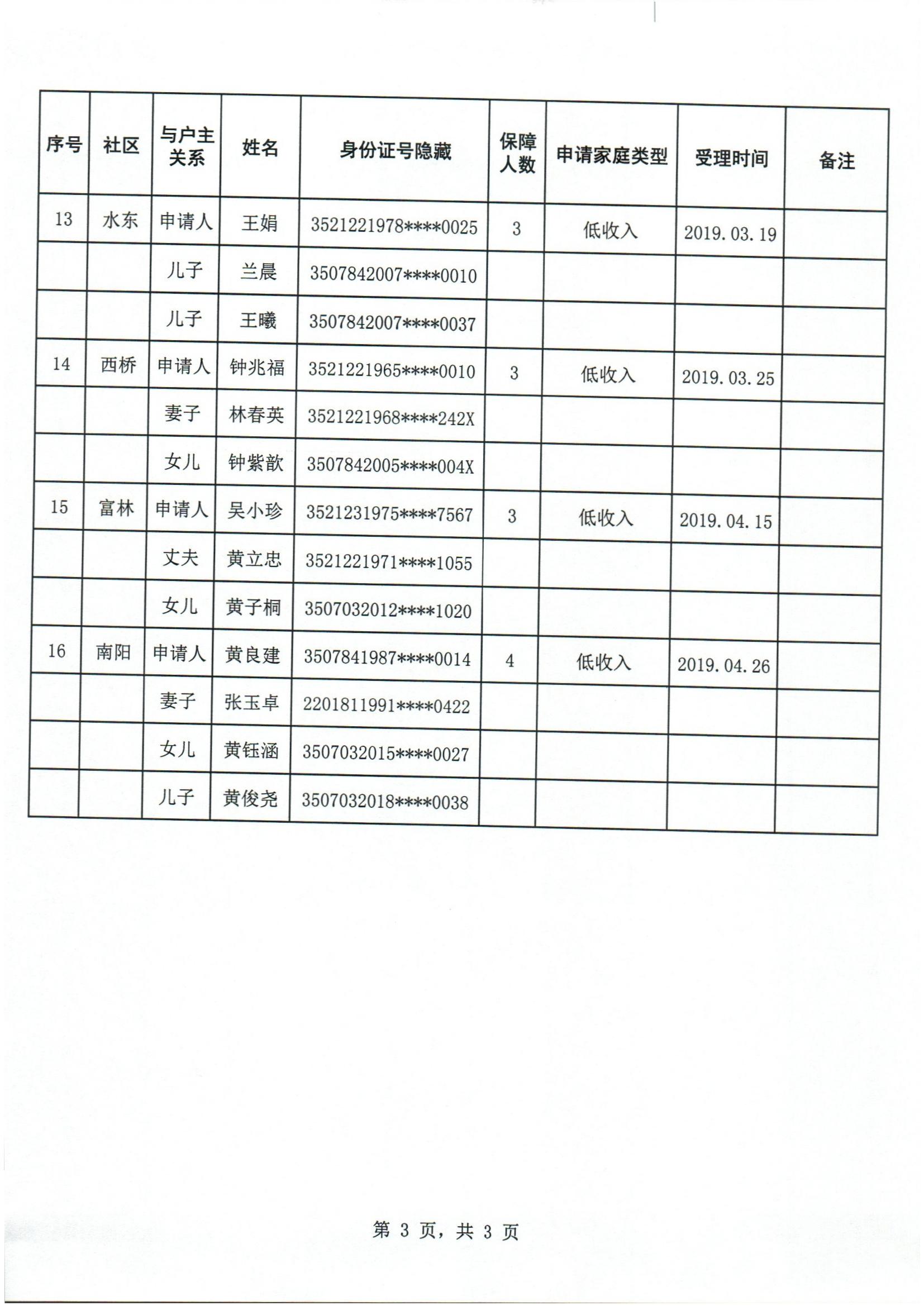 | 序号 | 社区 | 与户主关系 | 姓名 | 身份证号隐藏 | 保障人数 | 申请家庭类型 | 受理时间 | 备注 |
|---|---|---|---|---|---|---|---|---|
| 13 | 水东 | 申请人 | 王娟 | 3521221978****0025 | 3 | 低收入 | 2019.03.19 | |
| | | 儿子 | 兰晨 | 3507842007****0010 | | | | |
| | | 儿子 | 王曦 | 3507842007****0037 | | | | |
| 14 | 西桥 | 申请人 | 钟兆福 | 3521221965****0010 | 3 | 低收入 | 2019.03.25 | |
| | | 妻子 | 林春英 | 3521221968****242X | | | | |
| | | 女儿 | 钟紫歆 | 3507842005****004X | | | | |
| 15 | 富林 | 申请人 | 吴小珍 | 3521231975****7567 | 3 | 低收入 | 2019.04.15 | |
| | | 丈夫 | 黄立忠 | 3521221971****1055 | | | | |
| | | 女儿 | 黄子桐 | 3507032012****1020 | | | | |
| 16 | 南阳 | 申请人 | 黄良建 | 3507841987****0014 | 4 | 低收入 | 2019.04.26 | |
| | | 妻子 | 张玉卓 | 2201811991****0422 | | | | |
| | | 女儿 | 黄钰涵 | 3507032015****0027 | | | | |
| | | 儿子 | 黄俊尧 | 3507032018****0038 | | | | |

第 3 页，共 3 页